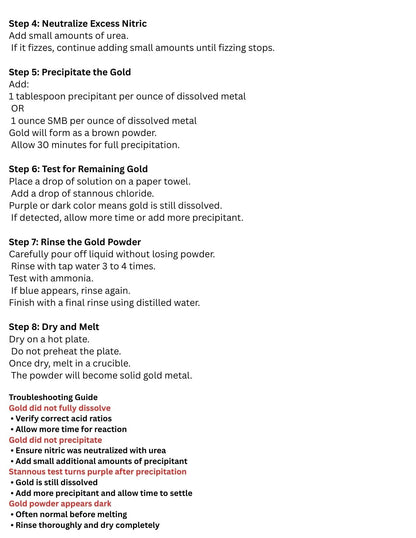 Step 4: Neutralize Excess Nitric
Add small amounts of urea.
If it fizzes, continue adding small amounts until fizzing stops.

Step 5: Precipitate the Gold
Add:
1 tablespoon precipitant per ounce of dissolved metal
OR
1 ounce SMB per ounce of dissolved metal
Gold will form as a brown powder.
Allow 30 minutes for full precipitation.

Step 6: Test for Remaining Gold
Place a drop of solution on a paper towel.
Add a drop of stannous chloride.
Purple or dark color means gold is still dissolved.
If detected, allow more time or add more precipitant.

Step 7: Rinse the Gold Powder
Carefully pour off liquid without losing powder.
Rinse with tap water 3 to 4 times.
Test with ammonia.
If blue appears, rinse again.
Finish with a final rinse using distilled water.

Step 8: Dry and Melt
Dry on a hot plate.
Do not preheat the plate.
Once dry, melt in a crucible.
The powder will become solid gold metal.

Troubleshooting Guide
Gold did not fully dissolve
• Verify correct acid ratios
• Allow more time for reaction
Gold did not precipitate
• Ensure nitric was neutralized with urea
• Add small additional amounts of precipitant
Stannous test turns purple after precipitation
• Gold is still dissolved
• Add more precipitant and allow time to settle
Gold powder appears dark
• Often normal before melting
• Rinse thoroughly and dry completely